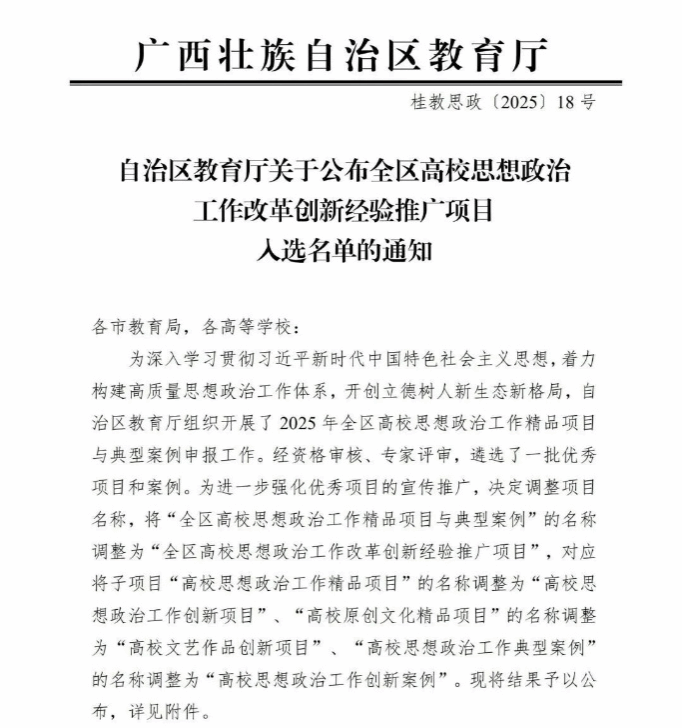 广西壮族自治区教育厅

桂教思政〔2025〕18号

自治区教育厅关于公布全区高校思想政治工作改革创新经验推广项目入选名单的通知

各市教育局，各高等学校：

为深入学习贯彻习近平新时代中国特色社会主义思想，着力构建高质量思想政治工作体系，开创立德树人新生态新格局，自治区教育厅组织开展了2025年全区高校思想政治工作精品项目与典型案例申报工作。经资格审核、专家评审，遴选了一批优秀项目和案例。为进一步强化优秀项目的宣传推广，决定调整项目名称，将“全区高校思想政治工作精品项目与典型案例”的名称调整为“全区高校思想政治工作改革创新经验推广项目”，对应将子项目“高校思想政治工作精品项目”的名称调整为“高校思想政治工作创新项目”、“高校原创文化精品项目”的名称调整为“高校文艺作品创新项目”、“高校思想政治工作典型案例”的名称调整为“高校思想政治工作创新案例”。现将结果予以公布，详见附件。